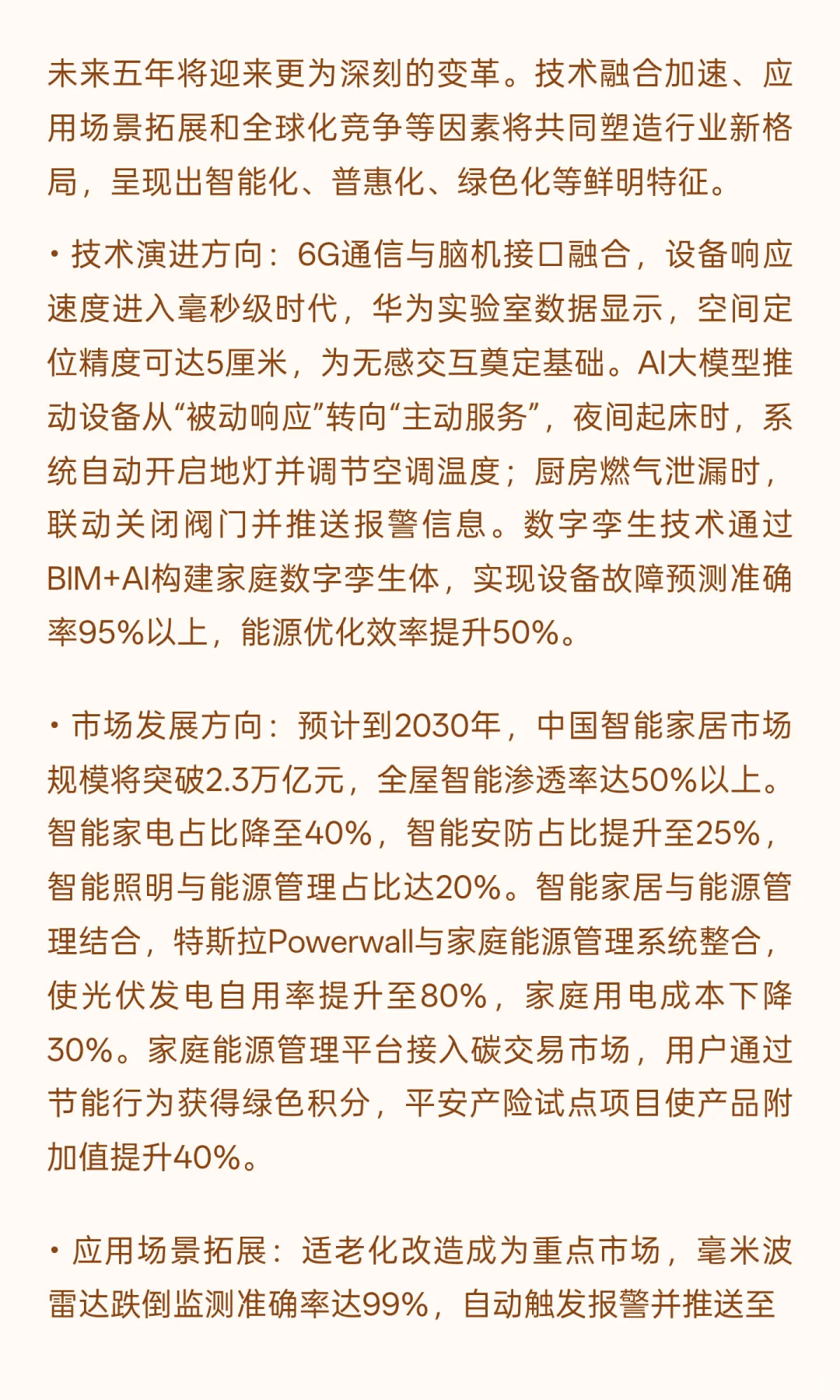 未来五年将迎来更为深刻的变革。技术融合加速、应用场景拓展和全球化竞争等因素将共同塑造行业新格局，呈现出智能化、普惠化、绿色化等鲜明特征。

• 技术演进方向：6G通信与脑机接口融合，设备响应速度进入毫秒级时代，华为实验室数据显示，空间定位精度可达5厘米，为无感交互奠定基础。AI大模型推动设备从“被动响应”转向“主动服务”，夜间起床时，系统自动开启地灯并调节空调温度；厨房燃气泄漏时，联动关闭阀门并推送报警信息。数字孪生技术通过BIM+AI构建家庭数字孪生体，实现设备故障预测准确率95%以上，能源优化效率提升50%。

• 市场发展方向：预计到2030年，中国智能家居市场规模将突破2.3万亿元，全屋智能渗透率达50%以上。智能家电占比降至40%，智能安防占比提升至25%，智能照明与能源管理占比达20%。智能家居与能源管理结合，特斯拉Powerwall与家庭能源管理系统整合，使光伏发电自用率提升至80%，家庭用电成本下降30%。家庭能源管理平台接入碳交易市场，用户通过节能行为获得绿色积分，平安产险试点项目使产品附加值提升40%。

• 应用场景拓展：适老化改造成为重点市场，毫米波雷达跌倒监测准确率达99%，自动触发报警并推送至